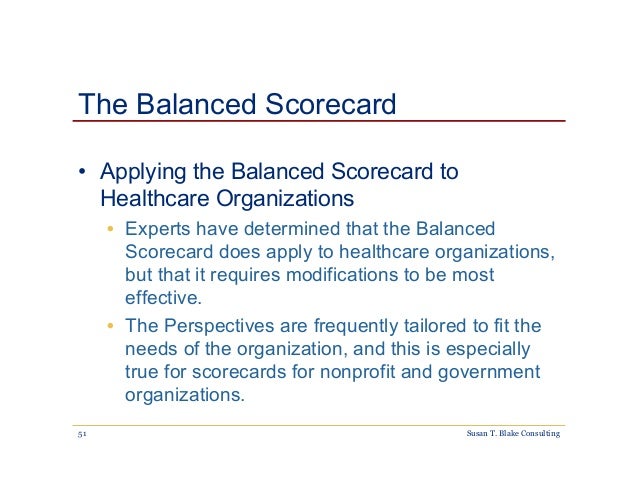 The Balanced Scorecard

• Applying the Balanced Scorecard to Healthcare Organizations
  • Experts have determined that the Balanced Scorecard does apply to healthcare organizations, but that it requires modifications to be most effective.
  • The Perspectives are frequently tailored to fit the needs of the organization, and this is especially true for scorecards for nonprofit and government organizations.

51

Susan T. Blake Consulting